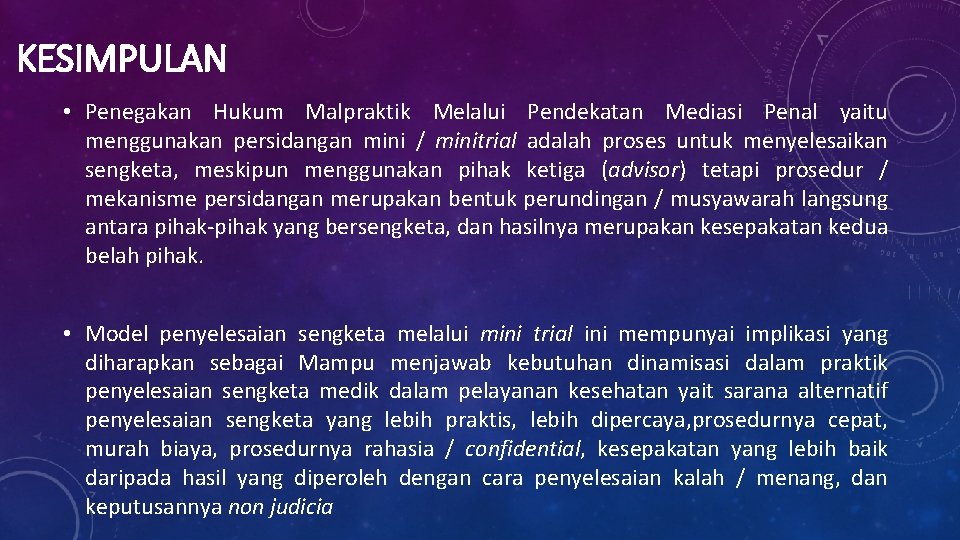 KESIMPULAN

• Penegakan Hukum Malpraktik Melalui Pendekatan Mediasi Penal yaitu menggunakan persidangan mini / minitrial adalah proses untuk menyelesaikan sengketa, meskipun menggunakan pihak ketiga (advisor) tetapi prosedur / mekanisme persidangan merupakan bentuk perundingan / musyawarah langsung antara pihak-pihak yang bersengketa, dan hasilnya merupakan kesepakatan kedua belah pihak.

• Model penyelesaian sengketa melalui mini trial ini mempunyai implikasi yang diharapkan sebagai Mampu menjawab kebutuhan dinamisasi dalam praktik penyelesaian sengketa medik dalam pelayanan kesehatan yait sarana alternatif penyelesaian sengketa yang lebih praktis, lebih dipercaya,prosedurnya cepat, murah biaya, prosedurnya rahasia / confidential, kesepakatan yang lebih baik daripada hasil yang diperoleh dengan cara penyelesaian kalah / menang, dan keputusannya non judicia